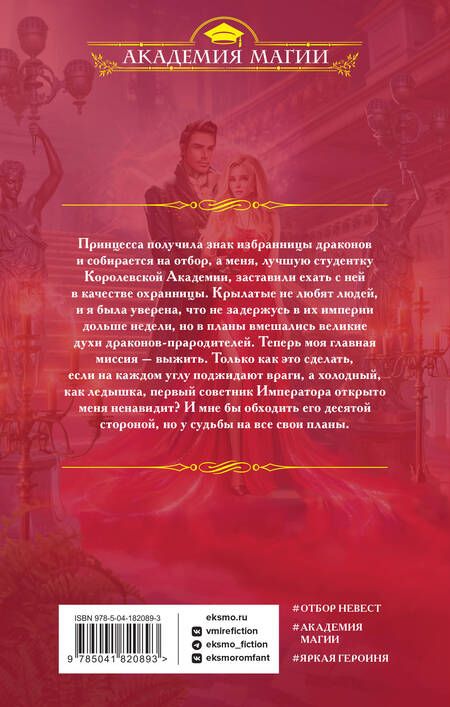 АКАДЕМИЯ МАГИИ

Принцесса получила знак избранницы драконов и собирается на отбор, а меня, лучшую студентку Королевской Академии, заставили ехать с ней в качестве охранницы. Крылатые не любят людей, и я была уверена, что не задержусь в их империи дольше недели, но в планы вмешались великие духи драконов-прародителей. Теперь моя главная миссия — выжить. Только как это сделать, если на каждом углу поджидают враги, а холодный, как ледышка, первый советник Императора открыто меня ненавидит? И мне бы обходить его десятой стороной, но у судьбы на все свои планы.

ISBN 978-5-04-182089-3

9 785041 820893 >

eksmo.ru
vmirefiction
eksmo_fiction
eksmoromfant

#ОТБОР НЕВЕСТ
#АКАДЕМИЯ МАГИИ
#ЯРКАЯ ГЕРОИНЯ